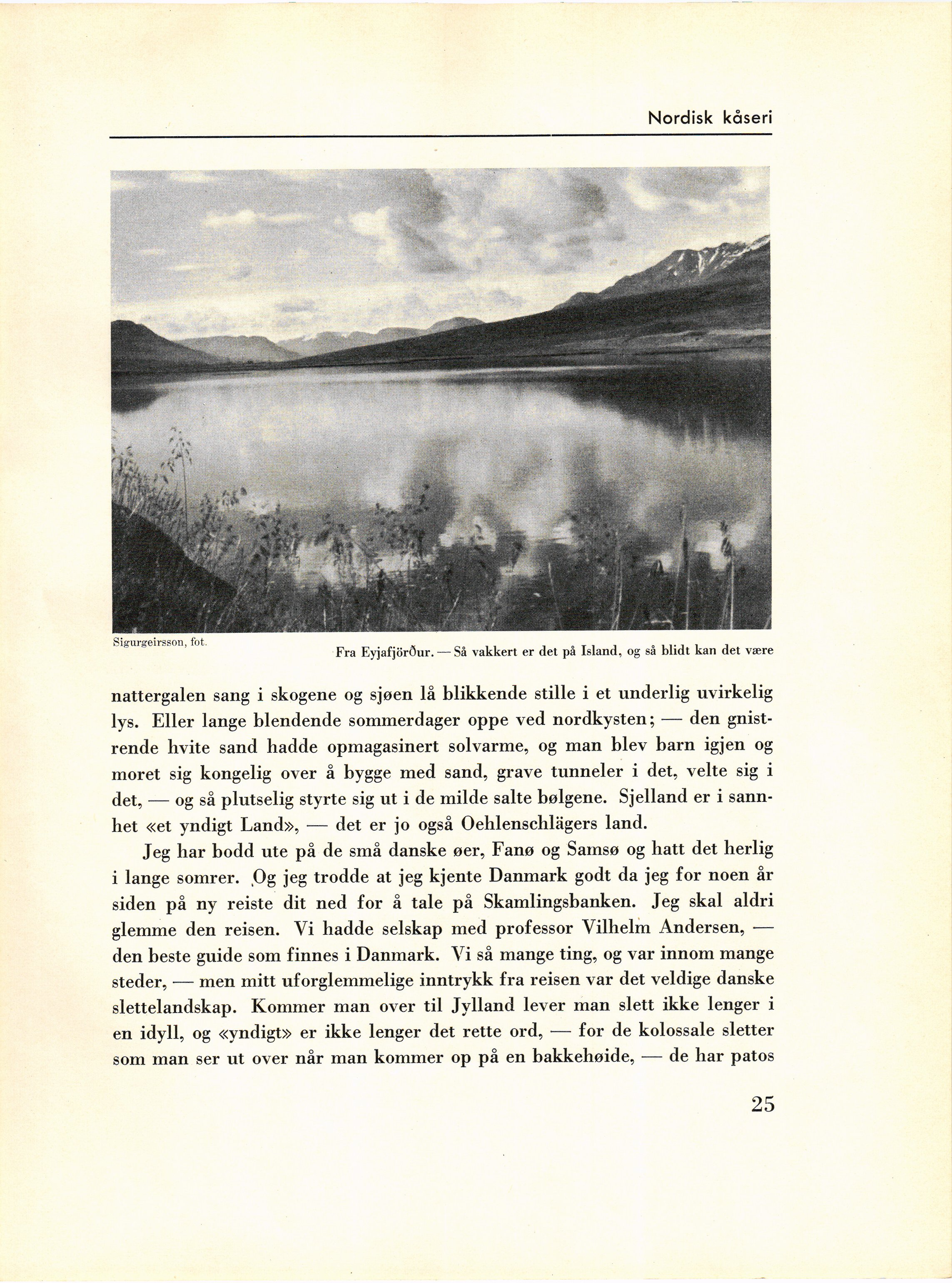 Nordisk kåseri

Sigurgeirsson, fot.

Fra Eyjafjörður. — Så vakkert er det på Island, og så blidt kan det være

nattergalen sang i skogene og sjøen lå blikkende stille i et underlig uvirkelig lys. Eller lange blendende sommerdager oppe ved nordkysten; — den gnistrende hvite sand hadde opmagasinert solvarme, og man blev barn igjen og moret sig kongelig over å bygge med sand, grave tunneler i det, velte sig i det, — og så plutselig styrte sig ut i de milde salte bølgene. Sjelland er i sannhet «et yndigt Land», — det er jo også Oehlenschlägers land.

Jeg har bodd ute på de små danske øer, Fanø og Samsø og hatt det herlig i lange somrer. Og jeg trodde at jeg kjente Danmark godt da jeg for noen år siden på ny reiste dit ned for å tale på Skamlingsbanken. Jeg skal aldri glemme den reisen. Vi hadde selskap med professor Vilhelm Andersen, — den beste guide som finnes i Danmark. Vi så mange ting, og var innom mange steder, — men mitt uforglemmelige inntrykk fra reisen var det veldige danske slettelandskap. Kommer man over til Jylland lever man slett ikke lenger i en idyll, og «yndigt» er ikke lenger det rette ord, — for de kolossale sletter som man ser ut over når man kommer op på en bakkehøide, — de har patos

25